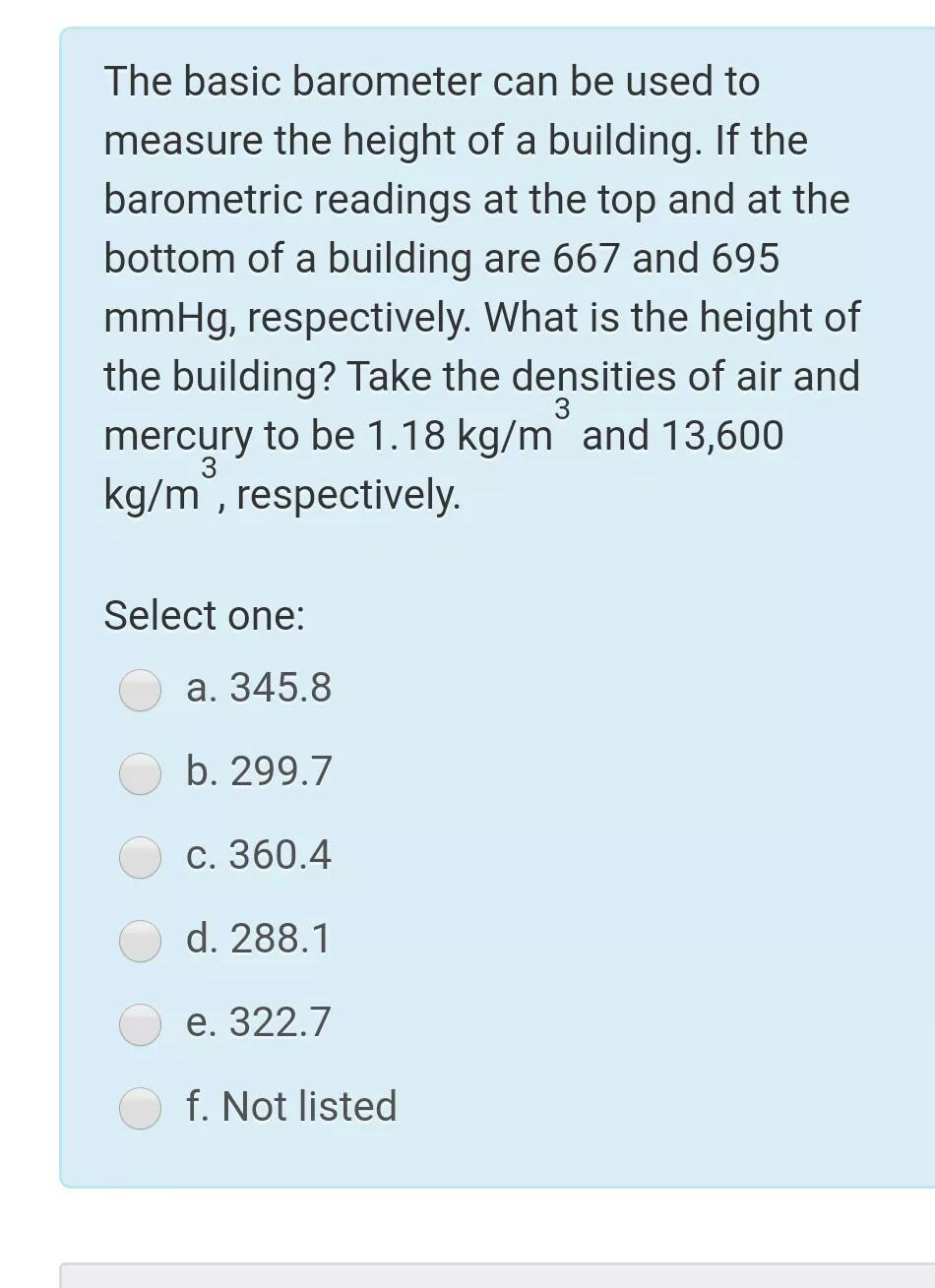 The basic barometer can be used to measure the height of a building. If the barometric readings at the top and at the bottom of a building are 667 and 695 mmHg, respectively. What is the height of the building? Take the densities of air and mercury to be 1.18 kg/m$^3$ and 13,600 kg/m$^3$, respectively.

Select one:

a. 345.8

b. 299.7

c. 360.4

d. 288.1

e. 322.7

f. Not listed